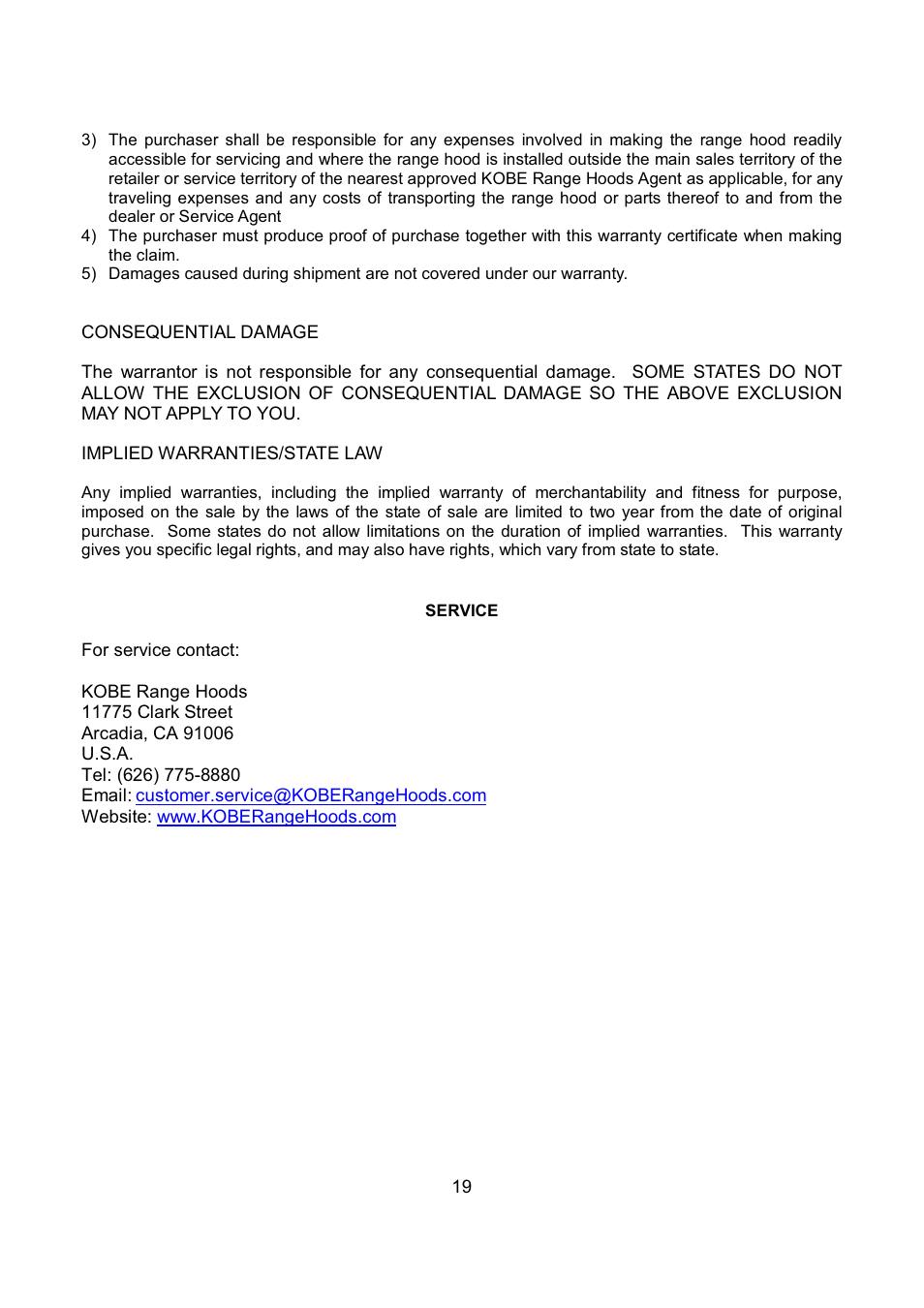 3) The purchaser shall be responsible for any expenses involved in making the range hood readily accessible for servicing and where the range hood is installed outside the main sales territory of the retailer or service territory of the nearest approved KOBE Range Hoods Agent as applicable, for any traveling expenses and any costs of transporting the range hood or parts thereof to and from the dealer or Service Agent
4) The purchaser must produce proof of purchase together with this warranty certificate when making the claim.
5) Damages caused during shipment are not covered under our warranty.

CONSEQUENTIAL DAMAGE

The warrantor is not responsible for any consequential damage. SOME STATES DO NOT ALLOW THE EXCLUSION OF CONSEQUENTIAL DAMAGE SO THE ABOVE EXCLUSION MAY NOT APPLY TO YOU.

IMPLIED WARRANTIES/STATE LAW

Any implied warranties, including the implied warranty of merchantability and fitness for purpose, imposed on the sale by the laws of the state of sale are limited to two year from the date of original purchase. Some states do not allow limitations on the duration of implied warranties. This warranty gives you specific legal rights, and may also have rights, which vary from state to state.

SERVICE

For service contact:

KOBE Range Hoods
11775 Clark Street
Arcadia, CA 91006
U.S.A.
Tel: (626) 775-8880
Email: customer.service@KOBERangeHoods.com
Website: www.KOBERangeHoods.com

19